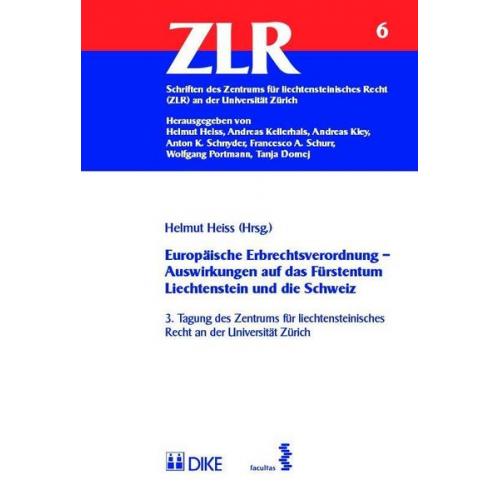 ZLR

6

Schriften des Zentrums für liechtensteinisches Recht (ZLR) an der Universität Zürich

Herausgegeben von
Helmut Heiss, Andreas Kellerhals, Andreas Kley, Anton K. Schnyder, Francesco A. Schurr, Wolfgang Portmann, Tanja Domej

Helmut Heiss (Hrsg.)

Europäische Erbrechtsverordnung – Auswirkungen auf das Fürstentum Liechtenstein und die Schweiz

3. Tagung des Zentrums für liechtensteinisches Recht an der Universität Zürich

DIKE

facultas